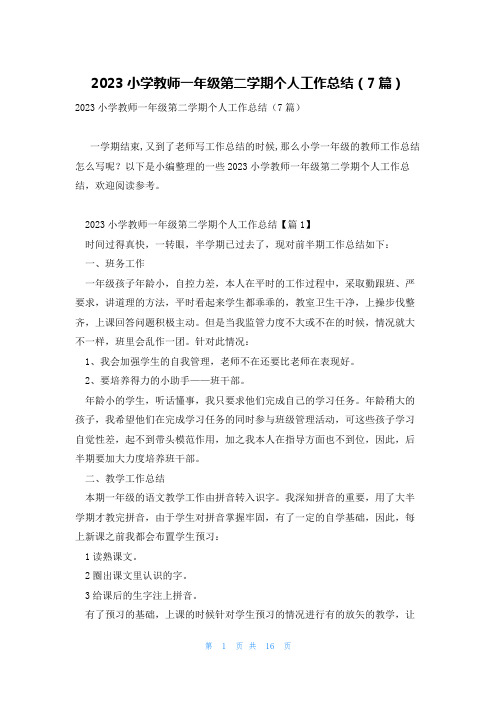 2023 小学教师一年级第二学期个人工作总结（7 篇）

2023 小学教师一年级第二学期个人工作总结（7 篇）

一学期结束，又到了老师写工作总结的时候，那么小学一年级的教师工作总结怎么写呢？以下是小编整理的一些 2023 小学教师一年级第二学期个人工作总结，欢迎阅读参考。

2023 小学教师一年级第二学期个人工作总结【篇 1】

时间过得真快，一转眼，半学期已过去了，现对前半期工作总结如下：

一、班务工作

一年级孩子年龄小，自控力差，本人在平时的工作过程中，采取勤跟班、严要求，讲道理的方法，平时看起来学生都乖乖的，教室卫生干净，上操步伐整齐，上课回答问题积极主动。但是当我监管力度不大或不在的时候，情况就大不一样，班里会乱作一团。针对此情况：

1、我会加强学生的自我管理，老师不在还要比老师在表现好。

2、要培养得力的小助手——班干部。

年龄小的学生，听话懂事，我只要求他们完成自己的学习任务。年龄稍大的孩子，我希望他们在完成学习任务的同时参与班级管理活动，可这些孩子学习自觉性差，起不到带头模范作用，加之我本人在指导方面也不到位，因此，后半期要加大力度培养班干部。

二、教学工作总结

本期一年级的语文教学工作由拼音转入识字。我深知拼音的重要，用了大半学期才教完拼音，由于学生对拼音掌握牢固，有了一定的自学基础，因此，每上新课之前我都会布置学生预习：

1 读熟课文。

2 圈出课文里认识的字。

3 给课后的生字注上拼音。

有了预习的基础，上课的时候针对学生预习的情况进行有的放矢的教学，让

第 1 页 共 16 页